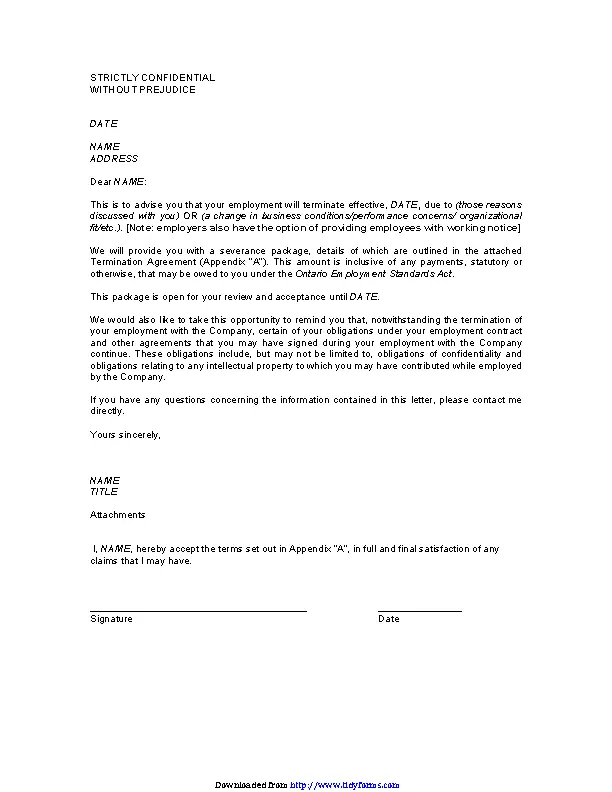 STRICTLY CONFIDENTIAL
WITHOUT PREJUDICE

DATE

NAME
ADDRESS

Dear NAME:

This is to advise you that your employment will terminate effective, DATE, due to (those reasons discussed with you) OR (a change in business conditions/performance concerns/ organizational fit/etc.). [Note: employers also have the option of providing employees with working notice]

We will provide you with a severance package, details of which are outlined in the attached Termination Agreement (Appendix "A"). This amount is inclusive of any payments, statutory or otherwise, that may be owed to you under the Ontario Employment Standards Act.

This package is open for your review and acceptance until DATE.

We would also like to take this opportunity to remind you that, notwithstanding the termination of your employment with the Company, certain of your obligations under your employment contract and other agreements that you may have signed during your employment with the Company continue. These obligations include, but may not be limited to, obligations of confidentiality and obligations relating to any intellectual property to which you may have contributed while employed by the Company.

If you have any questions concerning the information contained in this letter, please contact me directly.

Yours sincerely,

NAME
TITLE

Attachments

I, NAME, hereby accept the terms set out in Appendix "A", in full and final satisfaction of any claims that I may have.

Signature

Date

Downloaded from http://www.tidyforms.com